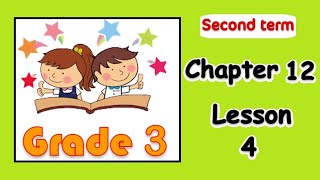 Grade 3

Second term

Chapter 12

Lesson
4